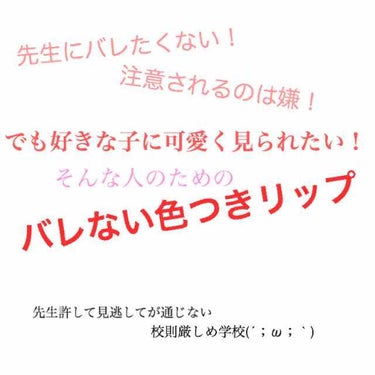 先生にバレたくない！
注意されるのは嫌！

でも好きな子に可愛く見られたい！

そんな人のための
バレない色つきリップ

先生許して見逃してが通じない
校則厳しめ学校(´；ω；｀)